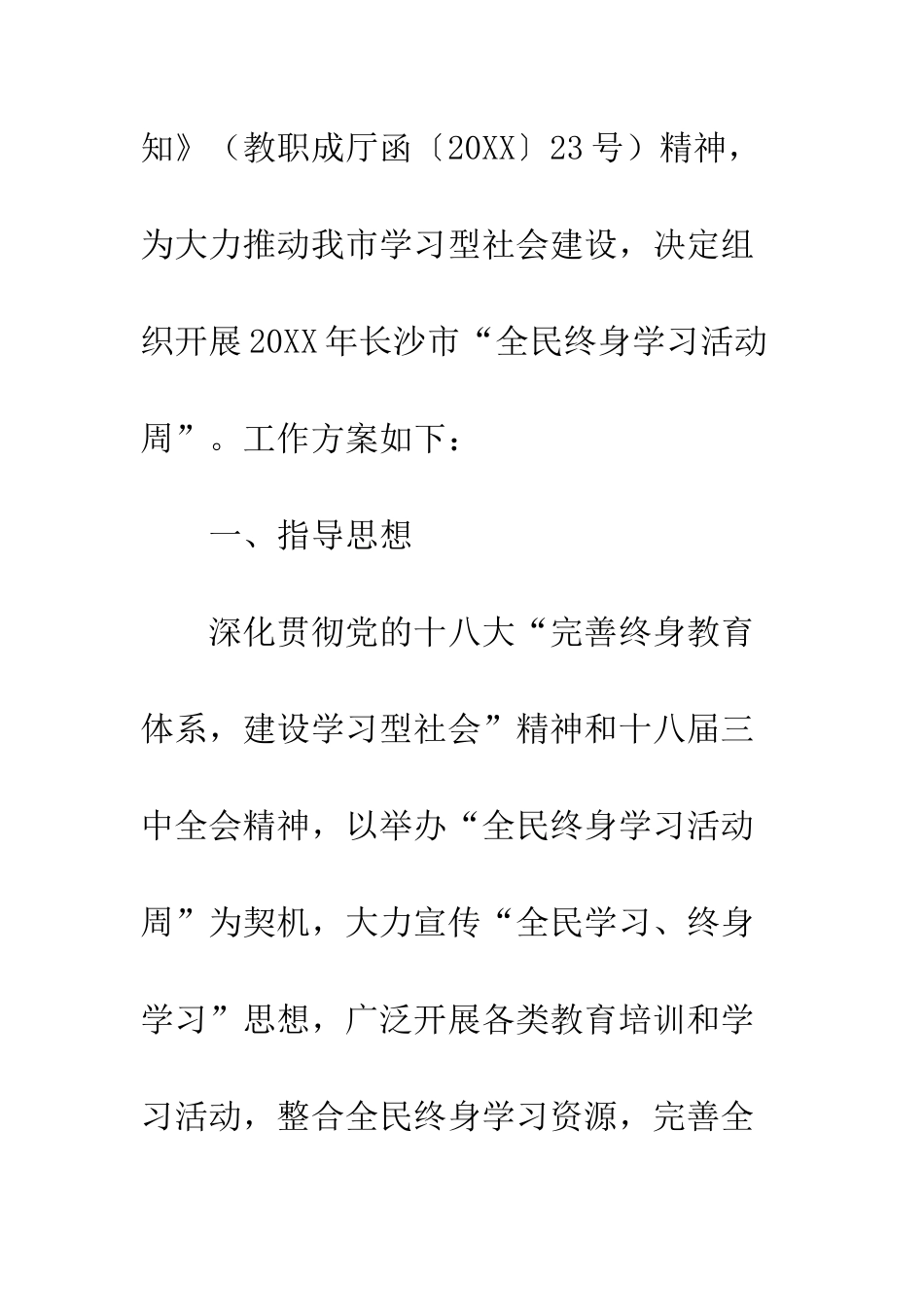 知》（教职成厅函〔20XX〕23号）精神，为大力推动我市学习型社会建设，决定组织开展20XX年长沙市“全民终身学习活动周”。工作方案如下：

一、指导思想

深化贯彻党的十八大“完善终身教育体系，建设学习型社会”精神和十八届三中全会精神，以举办“全民终身学习活动周”为契机，大力宣传“全民学习、终身学习”思想，广泛开展各类教育培训和学习活动，整合全民终身学习资源，完善全